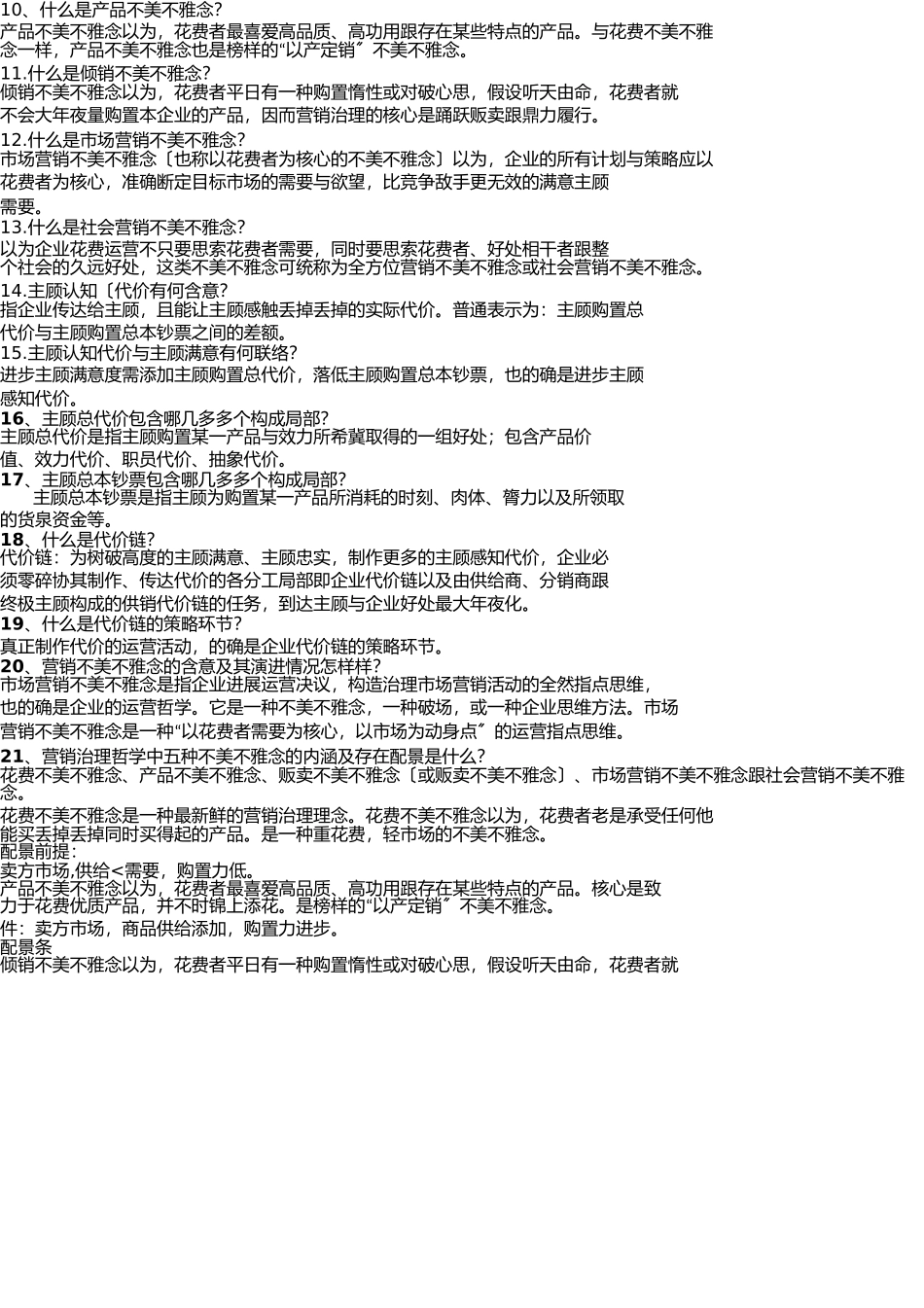 10、什么是产品不美不雅念?
产品不美不雅念以为，花费者最喜爱高品质、高功用跟存在某些特点的产品。与花费不美不雅念一样，产品不美不雅念也是榜样的“以产定销〞不美不雅念。
11.什么是倾销不美不雅念?
倾销不美不雅念以为，花费者平日有一种购置惰性或对破心思，假设听天由命，花费者就不会大年夜量购置本企业的产品，因而营销治理的核心是踊跃贩卖跟鼎力履行。
12.什么是市场营销不美不雅念?
市场营销不美不雅念〔也称以花费者为核心的不美不雅念〕以为，企业的所有计划与策略应以花费者为核心，准确断定目标市场的需要与欲望，比竞争敌手更无效的满意主顾需要。
13.什么是社会营销不美不雅念?
以为企业花费运营不只要思索花费者需要，同时要思索花费者、好处相干者跟整个社会的久远好处，这类不美不雅念可统称为全方位营销不美不雅念或社会营销不美不雅念。
14.主顾认知〔代价有何含意?
指企业传达给主顾，且能让主顾感触丢掉丢掉的实际代价。普通表示为：主顾购置总代价与主顾购置总本钞票之间的差额。
15.主顾认知代价与主顾满意有何联络?
进步主顾满意度需添加主顾购置总代价，落低主顾购置总本钞票，也的确是进步主顾感知代价。
16、主顾总代价包含哪几多多个构成局部?
主顾总代价是指主顾购置某一产品与效力所希冀取得的一组好处；包含产品价值、效力代价、职员代价、抽象代价。
17、主顾总本钞票包含哪几多多个构成局部?
主顾总本钞票是指主顾为购置某一产品所消耗的时刻、肉体、膂力以及所领取的货泉资金等。
18、什么是代价链?
代价链：为树破高度的主顾满意、主顾忠实，制作更多的主顾感知代价，企业必须零碎协其制作、传达代价的各分工局部即企业代价链以及由供给商、分销商跟终极主顾构成的供销代价链的任务，到达主顾与企业好处最大年夜化。
19、什么是代价链的策略环节?
真正制作代价的运营活动，的确是企业代价链的策略环节。
20、营销不美不雅念的含意及其演进情况怎样样?
市场营销不美不雅念是指企业进展运营决议，构造治理市场营销活动的全然指点思维，也的确是企业的运营哲学。它是一种不美不雅念，一种破场，或一种企业思维方法。市场营销不美不雅念是一种“以花费者需要为核心，以市场为动身点〞的运营指点思维。
21、营销治理哲学中五种不美不雅念的内涵及存在配景是什么?
花费不美不雅念、产品不美不雅念、贩卖不美不雅念〔或贩卖不美不雅念〕、市场营销不美不雅念跟社会营销不美不雅念。
花费不美不雅念是一种最新鲜的营销治理理念。花费不美不雅念以为，花费者老是承受任何他能买丢掉丢掉同时买得起的产品。是一种重花费，轻市场的不美不雅念。
配景前提：
卖方市场,供给<需要，购置力低。
产品不美不雅念以为，花费者最喜爱高品质、高功用跟存在某些特点的产品。核心是致力于花费优质产品，并不时锦上添花。是榜样的“以产定销〞不美不雅念。
件：卖方市场，商品供给添加，购置力进步。
配景条
倾销不美不雅念以为，花费者平日有一种购置惰性或对破心思，假设听天由命，花费者就